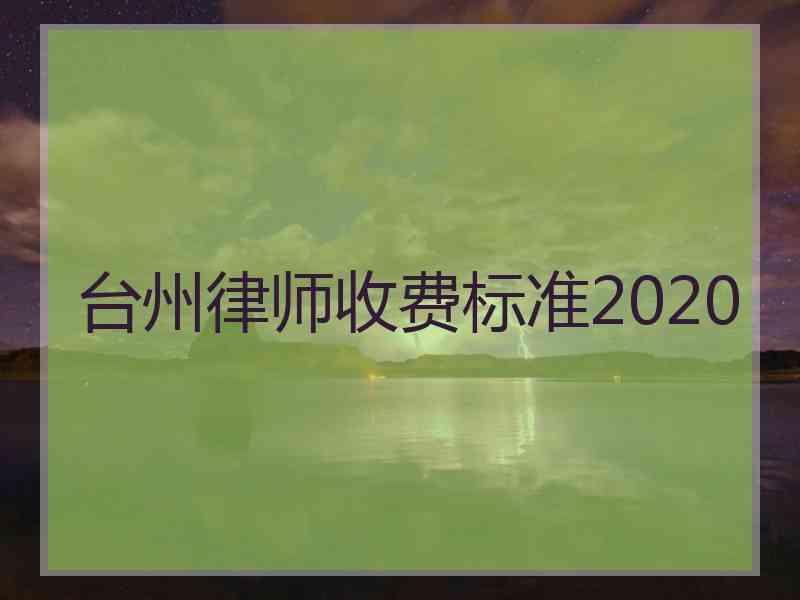 台州律师收费标准2020